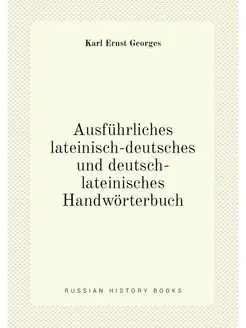 Karl Ernst Georges

Ausführliches lateinisch-deutsches und deutsch-lateinisches Handwörterbuch

RUSSIAN HISTORY BOOKS